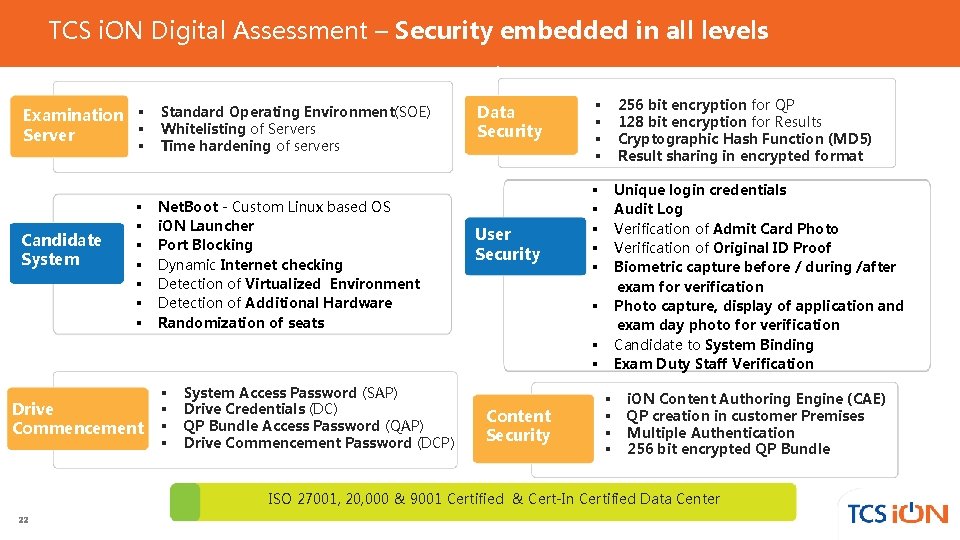 TCS iON Digital Assessment – Security embedded in all levels

Examination Server

• Standard Operating Environment(SOE)
• Whitelisting of Servers
• Time hardening of servers

Candidate System

• NetBoot - Custom Linux based OS
• iON Launcher
• Port Blocking
• Dynamic Internet checking
• Detection of Virtualized Environment
• Detection of Additional Hardware
• Randomization of seats

Drive Commencement

• System Access Password (SAP)
• Drive Credentials (DC)
• QP Bundle Access Password (QAP)
• Drive Commencement Password (DCP)

Data Security

• 256 bit encryption for QP
• 128 bit encryption for Results
• Cryptographic Hash Function (MD5)
• Result sharing in encrypted format

User Security

• Unique login credentials
• Audit Log
• Verification of Admit Card Photo
• Verification of Original ID Proof
• Biometric capture before / during /after exam for verification
• Photo capture, display of application and exam day photo for verification
• Candidate to System Binding
• Exam Duty Staff Verification

Content Security

• iON Content Authoring Engine (CAE)
• QP creation in customer Premises
• Multiple Authentication
• 256 bit encrypted QP Bundle

ISO 27001, 20,000 & 9001 Certified & Cert-In Certified Data Center

22

TCS iON